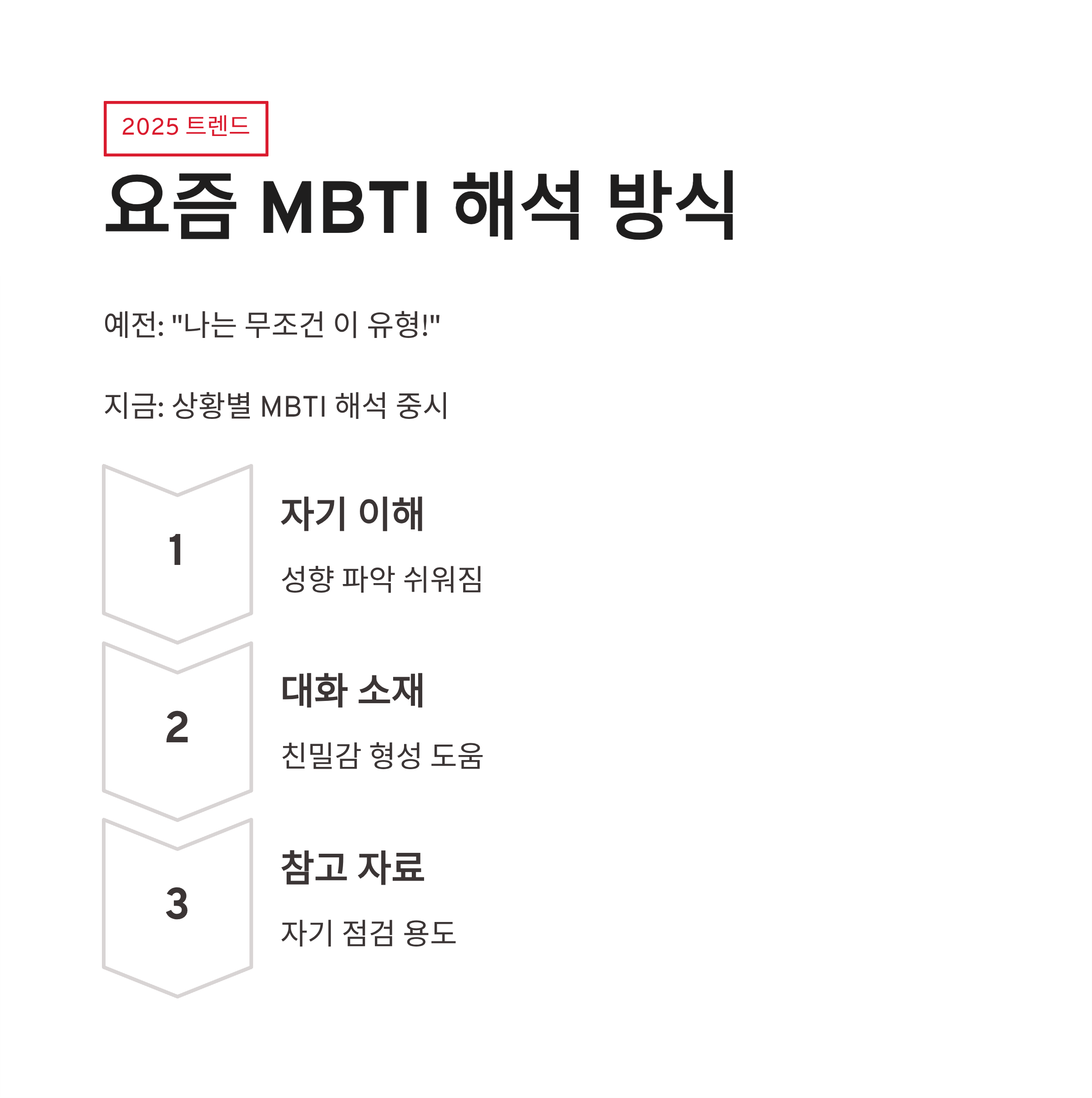 2025 트렌드

요즘 MBTI 해석 방식

예전: "나는 무조건 이 유형!"

지금: 상황별 MBTI 해석 중시

1

자기 이해

성향 파악 쉬워짐

2

대화 소재

친밀감 형성 도움

3

참고 자료

자기 점검 용도